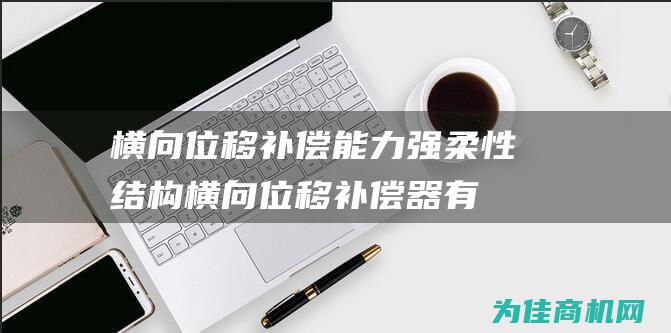 横向位移补偿能力强柔性结构横向位移补偿器有

为佳商机网